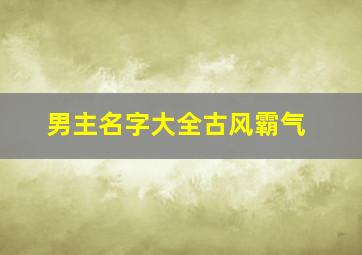 男主名字大全古风霸气